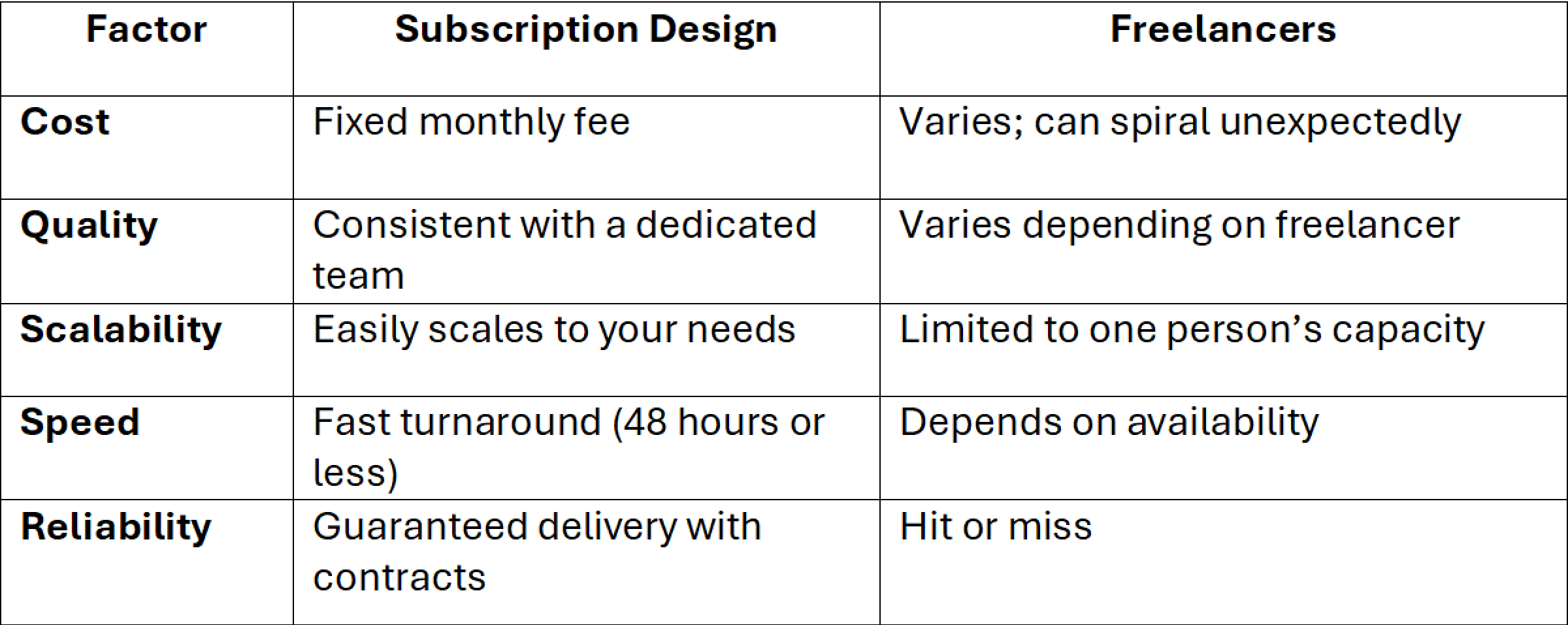 | Factor | Subscription Design | Freelancers |
|---|---|---|
| Cost | Fixed monthly fee | Varies; can spiral unexpectedly |
| Quality | Consistent with a dedicated team | Varies depending on freelancer |
| Scalability | Easily scales to your needs | Limited to one person's capacity |
| Speed | Fast turnaround (48 hours or less) | Depends on availability |
| Reliability | Guaranteed delivery with contracts | Hit or miss |